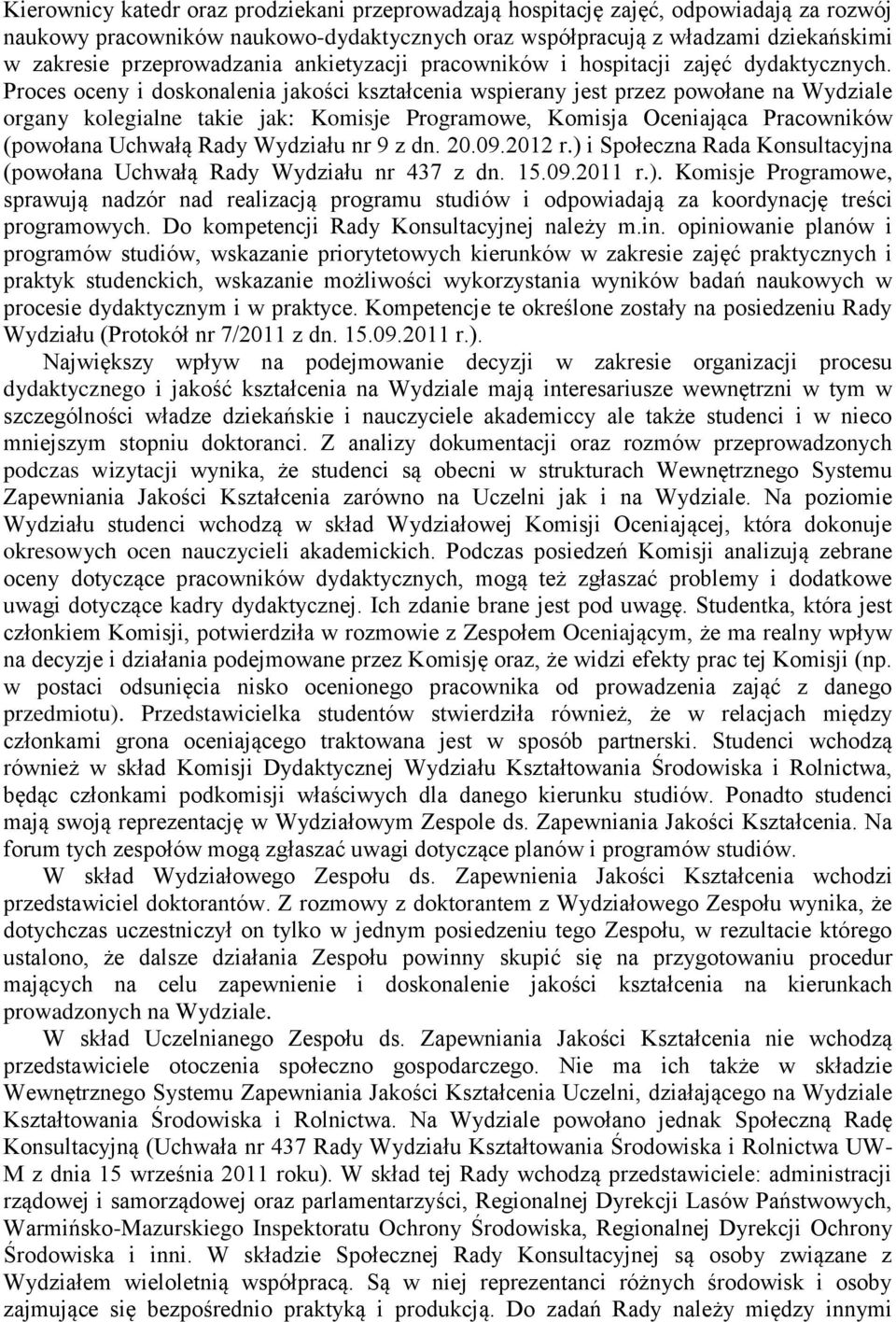 Kierownicy katedr oraz prodziekani przeprowadzają hospitację zajęć, odpowiadają za rozwój naukowy pracowników naukowo-dydaktycznych oraz współpracują z władzami dziekańskimi w zakresie przeprowadzania ankietyzacji pracowników i hospitacji zajęć dydaktycznych. Proces oceny i doskonalenia jakości kształcenia wspierany jest przez powołane na Wydziale organy kolegialne takie jak: Komisje Programowe, Komisja Oceniająca Pracowników (powołana Uchwałą Rady Wydziału nr 9 z dn. 20.09.2012 r.) i Społeczna Rada Konsultacyjna (powołana Uchwałą Rady Wydziału nr 437 z dn. 15.09.2011 r.). Komisje Programowe, sprawują nadzór nad realizacją programu studiów i odpowiadają za koordynację treści programowych. Do kompetencji Rady Konsultacyjnej należy m.in. opiniowanie planów i programów studiów, wskazanie priorytetowych kierunków w zakresie zajęć praktycznych i praktyk studenckich, wskazanie możliwości wykorzystania wyników badań naukowych w procesie dydaktycznym i w praktyce. Kompetencje te określone zostały na posiedzeniu Rady Wydziału (Protokół nr 7/2011 z dn. 15.09.2011 r.).

Największy wpływ na podejmowanie decyzji w zakresie organizacji procesu dydaktycznego i jakość kształcenia na Wydziale mają interesariusze wewnętrzni w tym w szczególności władze dziekańskie i nauczyciele akademiccy ale także studenci i w nieco mniejszym stopniu doktoranci. Z analizy dokumentacji oraz rozmów przeprowadzonych podczas wizytacji wynika, że studenci są obecni w strukturach Wewnętrznego Systemu Zapewniania Jakości Kształcenia zarówno na Uczelni jak i na Wydziale. Na poziomie Wydziału studenci wchodzą w skład Wydziałowej Komisji Oceniającej, która dokonuje okresowych ocen nauczycieli akademickich. Podczas posiedzeń Komisji analizują zebrane oceny dotyczące pracowników dydaktycznych, mogą też zgłaszać problemy i dodatkowe uwagi dotyczące kadry dydaktycznej. Ich zdanie brane jest pod uwagę. Studentka, która jest członkiem Komisji, potwierdziła w rozmowie z Zespołem Oceniającym, że ma realny wpływ na decyzje i działania podejmowane przez Komisję oraz, że widzi efekty prac tej Komisji (np. w postaci odsunięcia nisko ocenionego pracownika od prowadzenia zajęć z danego przedmiotu). Przedstawicielka studentów stwierdziła również, że w relacjach między członkami grona oceniającego traktowana jest w sposób partnerski. Studenci wchodzą również w skład Komisji Dydaktycznej Wydziału Kształtowania Środowiska i Rolnictwa, będąc członkami podkomisji właściwych dla danego kierunku studiów. Ponadto studenci mają swoją reprezentację w Wydziałowym Zespole ds. Zapewniania Jakości Kształcenia. Na forum tych zespołów mogą zgłaszać uwagi dotyczące planów i programów studiów.

W skład Wydziałowego Zespołu ds. Zapewnienia Jakości Kształcenia wchodzi przedstawiciel doktorantów. Z rozmowy z doktorantem z Wydziałowego Zespołu wynika, że dotychczas uczestniczył on tylko w jednym posiedzeniu tego Zespołu, w rezultacie którego ustalono, że dalsze działania Zespołu powinny skupić się na przygotowaniu procedur mających na celu zapewnienie i doskonalenie jakości kształcenia na kierunkach prowadzonych na Wydziale.

W skład Uczelnianego Zespołu ds. Zapewniania Jakości Kształcenia nie wchodzą przedstawiciele otoczenia społeczno gospodarczego. Nie ma ich także w składzie Wewnętrznego Systemu Zapewniania Jakości Kształcenia Uczelni, działającego na Wydziale Kształtowania Środowiska i Rolnictwa. Na Wydziale powołano jednak Społeczną Radę Konsultacyjną (Uchwała nr 437 Rady Wydziału Kształtowania Środowiska i Rolnictwa UW-M z dnia 15 września 2011 roku). W skład tej Rady wchodzą przedstawiciele: administracji rządowej i samorządowej oraz parlamentarzyści, Regionalnej Dyrekcji Lasów Państwowych, Warmińsko-Mazurskiego Inspektoratu Ochrony Środowiska, Regionalnej Dyrekcji Ochrony Środowiska i inni. W składzie Społecznej Rady Konsultacyjnej są osoby związane z Wydziałem wieloletnią współpracą. Są w niej reprezentanci różnych środowisk i osoby zajmujące się bezpośrednio praktyką i produkcją. Do zadań Rady należy między innymi